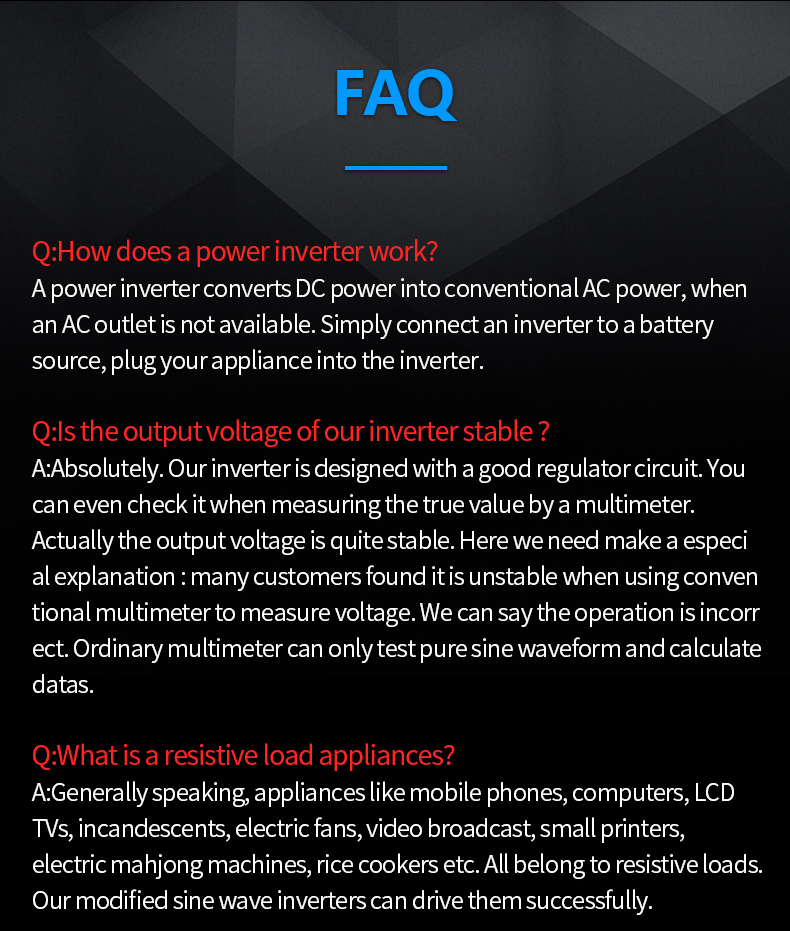 FAQ

Q:How does a power inverter work?
A power inverter converts DC power into conventional AC power, when an AC outlet is not available. Simply connect an inverter to a battery source, plug your appliance into the inverter.

Q:Is the output voltage of our inverter stable ?
A:Absolutely. Our inverter is designed with a good regulator circuit. You can even check it when measuring the true value by a multimeter. Actually the output voltage is quite stable. Here we need make a especi al explanation : many customers found it is unstable when using conven tional multimeter to measure voltage. We can say the operation is incorr ect. Ordinary multimeter can only test pure sine waveform and calculate datas.

Q:What is a resistive load appliances?
A:Generally speaking, appliances like mobile phones, computers, LCD TVs, incandescents, electric fans, video broadcast, small printers, electric mahjong machines, rice cookers etc. All belong to resistive loads. Our modified sine wave inverters can drive them successfully.